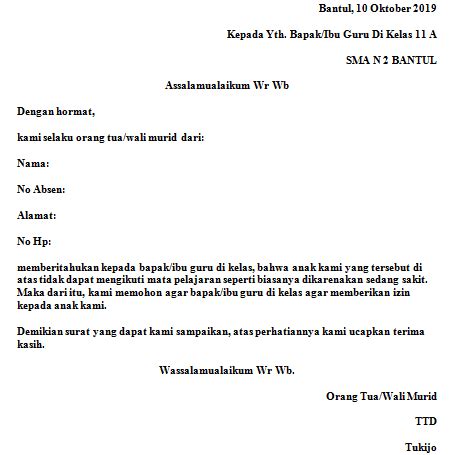 Bantul, 10 Oktober 2019

Kepada Yth. Bapak/Ibu Guru Di Kelas 11 A

SMA N 2 BANTUL

Assalamualaikum Wr Wb

Dengan hormat,

kami selaku orang tua/wali murid dari:

Nama:

No Absen:

Alamat:

No Hp:

memberitahukan kepada bapak/ibu guru di kelas, bahwa anak kami yang tersebut di atas tidak dapat mengikuti mata pelajaran seperti biasanya dikarenakan sedang sakit. Maka dari itu, kami memohon agar bapak/ibu guru di kelas agar memberikan izin kepada anak kami.

Demikian surat yang dapat kami sampaikan, atas perhatiannya kami ucapkan terima kasih.

Wassalamualaikum Wr Wb.

Orang Tua/Wali Murid

TTD

Tukijo